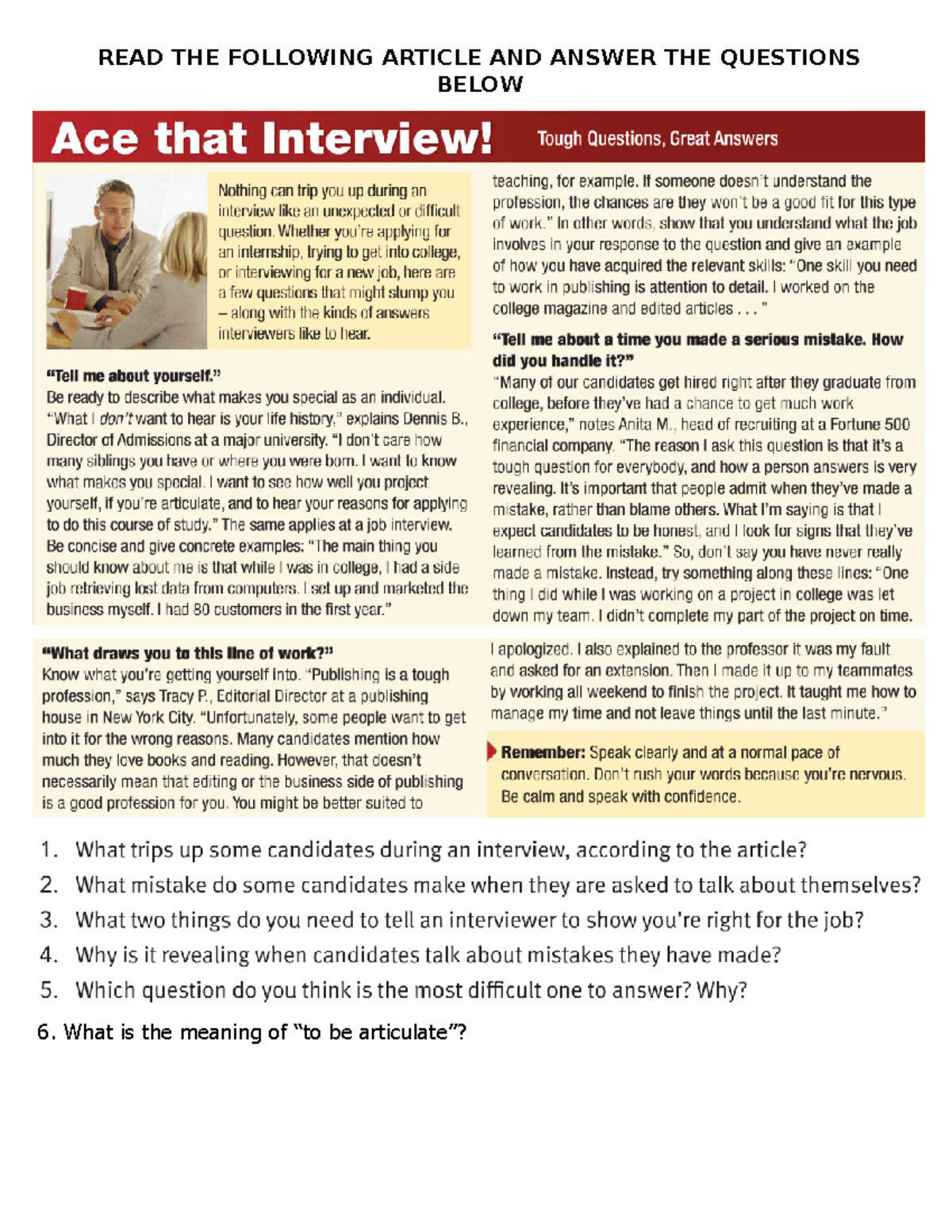 READ THE FOLLOWING ARTICLE AND ANSWER THE QUESTIONS BELOW

Ace that Interview! Tough Questions, Great Answers

Nothing can trip you up during an interview like an unexpected or difficult question. Whether you're applying for an internship, trying to get into college, or interviewing for a new job, here are a few questions that might stump you – along with the kinds of answers interviewers like to hear.

"Tell me about yourself."
Be ready to describe what makes you special as an individual. "What I don't want to hear is your life history," explains Dennis B., Director of Admissions at a major university. "I don't care how many siblings you have or where you were born. I want to know what makes you special. I want to see how well you project yourself, if you're articulate, and to hear your reasons for applying to do this course of study." The same applies at a job interview. Be concise and give concrete examples: "The main thing you should know about me is that while I was in college, I had a side job retrieving lost data from computers. I set up and marketed the business myself. I had 80 customers in the first year."

"What draws you to this line of work?"
Know what you're getting yourself into. "Publishing is a tough profession," says Tracy P., Editorial Director at a publishing house in New York City. "Unfortunately, some people want to get into it for the wrong reasons. Many candidates mention how much they love books and reading. However, that doesn't necessarily mean that editing or the business side of publishing is a good profession for you. You might be better suited to teaching, for example. If someone doesn't understand the profession, the chances are they won't be a good fit for this type of work." In other words, show that you understand what the job involves in your response to the question and give an example of how you have acquired the relevant skills: "One skill you need to work in publishing is attention to detail. I worked on the college magazine and edited articles . . . "

"Tell me about a time you made a serious mistake. How did you handle it?"
"Many of our candidates get hired right after they graduate from college, before they've had a chance to get much work experience," notes Anita M., head of recruiting at a Fortune 500 financial company. "The reason I ask this question is that it's a tough question for everybody, and how a person answers is very revealing. It's important that people admit when they've made a mistake, rather than blame others. What I'm saying is that I expect candidates to be honest, and I look for signs that they've learned from the mistake." So, don't say you have never really made a mistake. Instead, try something along these lines: "One thing I did while I was working on a project in college was let down my team. I didn't complete my part of the project on time. I apologized. I also explained to the professor it was my fault and asked for an extension. Then I made it up to my teammates by working all weekend to finish the project. It taught me how to manage my time and not leave things until the last minute."

Remember: Speak clearly and at a normal pace of conversation. Don't rush your words because you're nervous. Be calm and speak with confidence.

1. What trips up some candidates during an interview, according to the article?
2. What mistake do some candidates make when they are asked to talk about themselves?
3. What two things do you need to tell an interviewer to show you're right for the job?
4. Why is it revealing when candidates talk about mistakes they have made?
5. Which question do you think is the most difficult one to answer? Why?
6. What is the meaning of "to be articulate"?